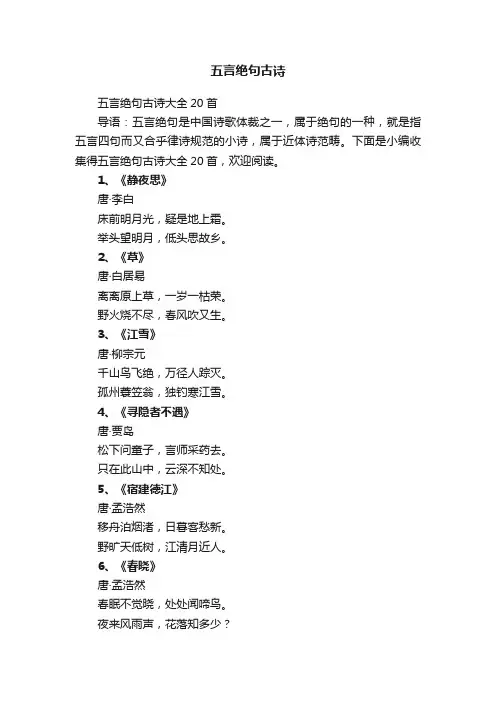 五言绝句古诗

五言绝句古诗大全 20 首

导语：五言绝句是中国诗歌体裁之一，属于绝句的一种，就是指五言四句而又合乎律诗规范的小诗，属于近体诗范畴。下面是小编收集得五言绝句古诗大全 20 首，欢迎阅读。

1、《静夜思》

唐·李白

床前明月光，疑是地上霜。

举头望明月，低头思故乡。

2、《草》

唐·白居易

离离原上草，一岁一枯荣。

野火烧不尽，春风吹又生。

3、《江雪》

唐·柳宗元

千山鸟飞绝，万径人踪灭。

孤州蓑笠翁，独钓寒江雪。

4、《寻隐者不遇》

唐·贾岛

松下问童子，言师采药去。

只在此山中，云深不知处。

5、《宿建德江》

唐·孟浩然

移舟泊烟渚，日暮客愁新。

野旷天低树，江清月近人。

6、《春晓》

唐·孟浩然

春眠不觉晓，处处闻啼鸟。

夜来风雨声，花落知多少？